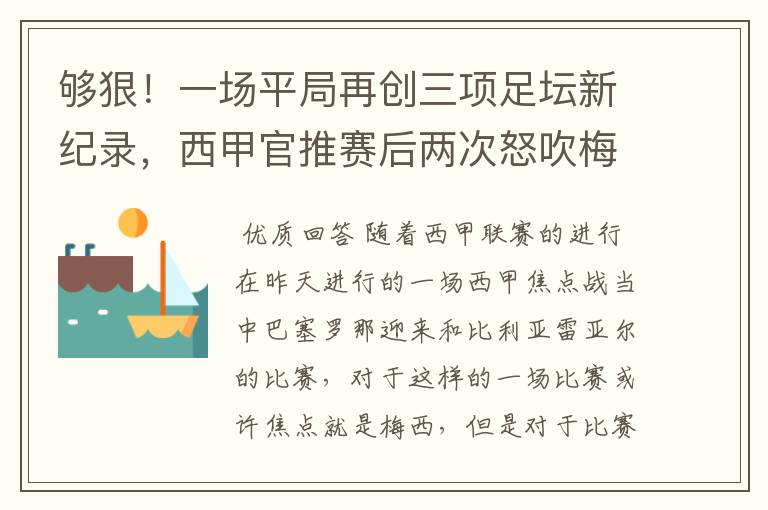 够狠！一场平局再创三项足坛新纪录，西甲官推赛后两次怒吹梅

优质回答 随着西甲联赛的进行在昨天进行的一场西甲焦点战当中巴塞罗那迎来和比利亚雷亚尔的比赛，对于这样的一场比赛或许焦点就是梅西，但是对于比赛